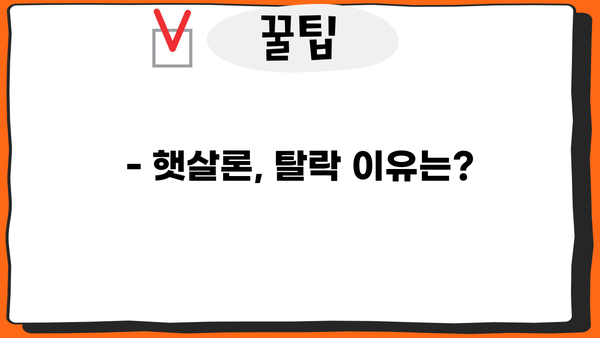 꿀팁

- 햇살론, 탈락 이유는?